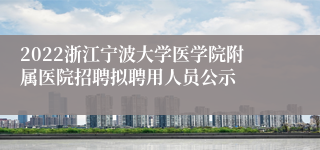 2022浙江宁波大学医学院附属医院招聘拟聘用人员公示